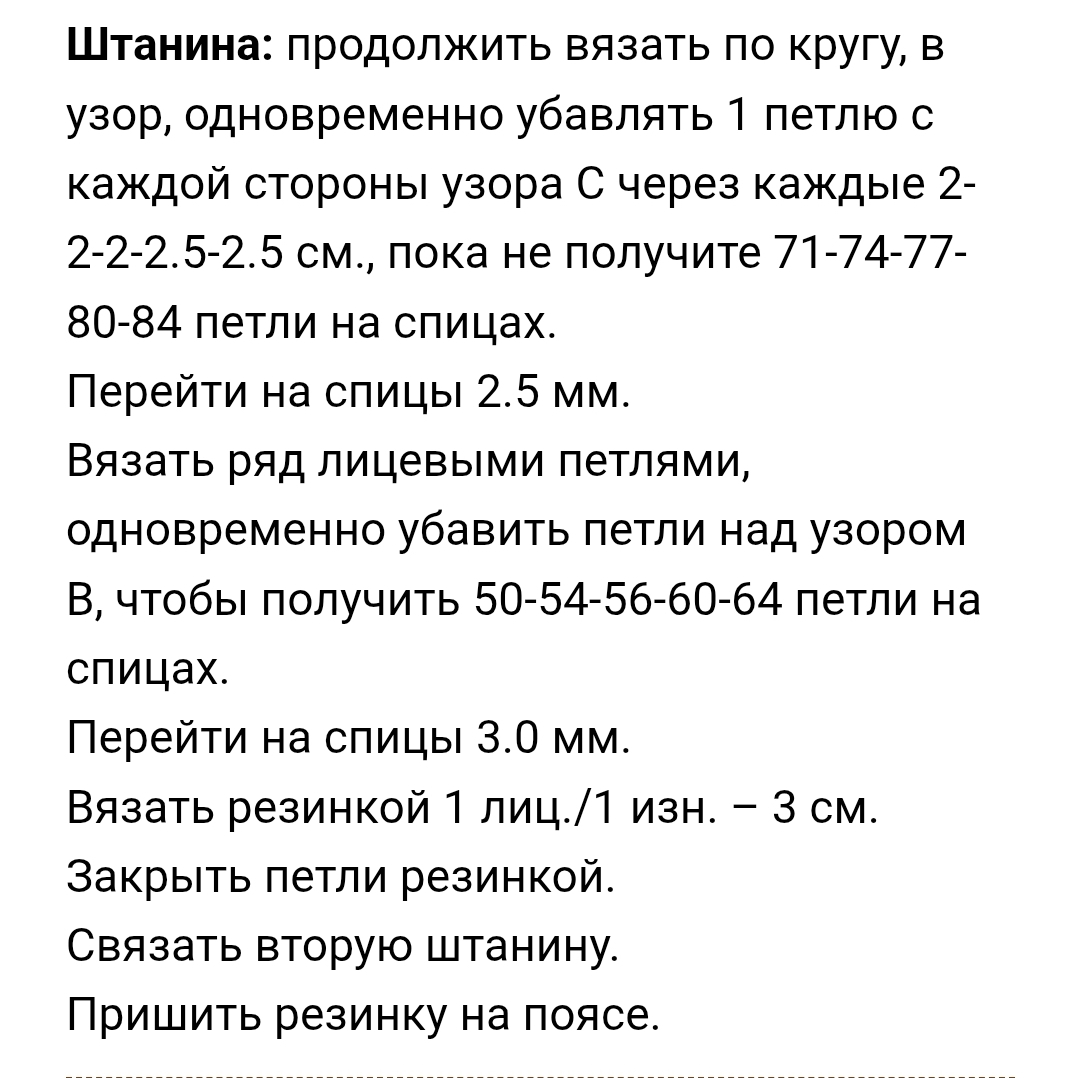 Штанина: продолжить вязать по кругу, в узор, одновременно убавлять 1 петлю с каждой стороны узора С через каждые 2-2-2-2.5-2.5 см., пока не получите 71-74-77-80-84 петли на спицах.
Перейти на спицы 2.5 мм.
Вязать ряд лицевыми петлями, одновременно убавить петли над узором В, чтобы получить 50-54-56-60-64 петли на спицах.
Перейти на спицы 3.0 мм.
Вязать резинкой 1 лиц./1 изн. – 3 см.
Закрыть петли резинкой.
Связать вторую штанину.
Пришить резинку на поясе.